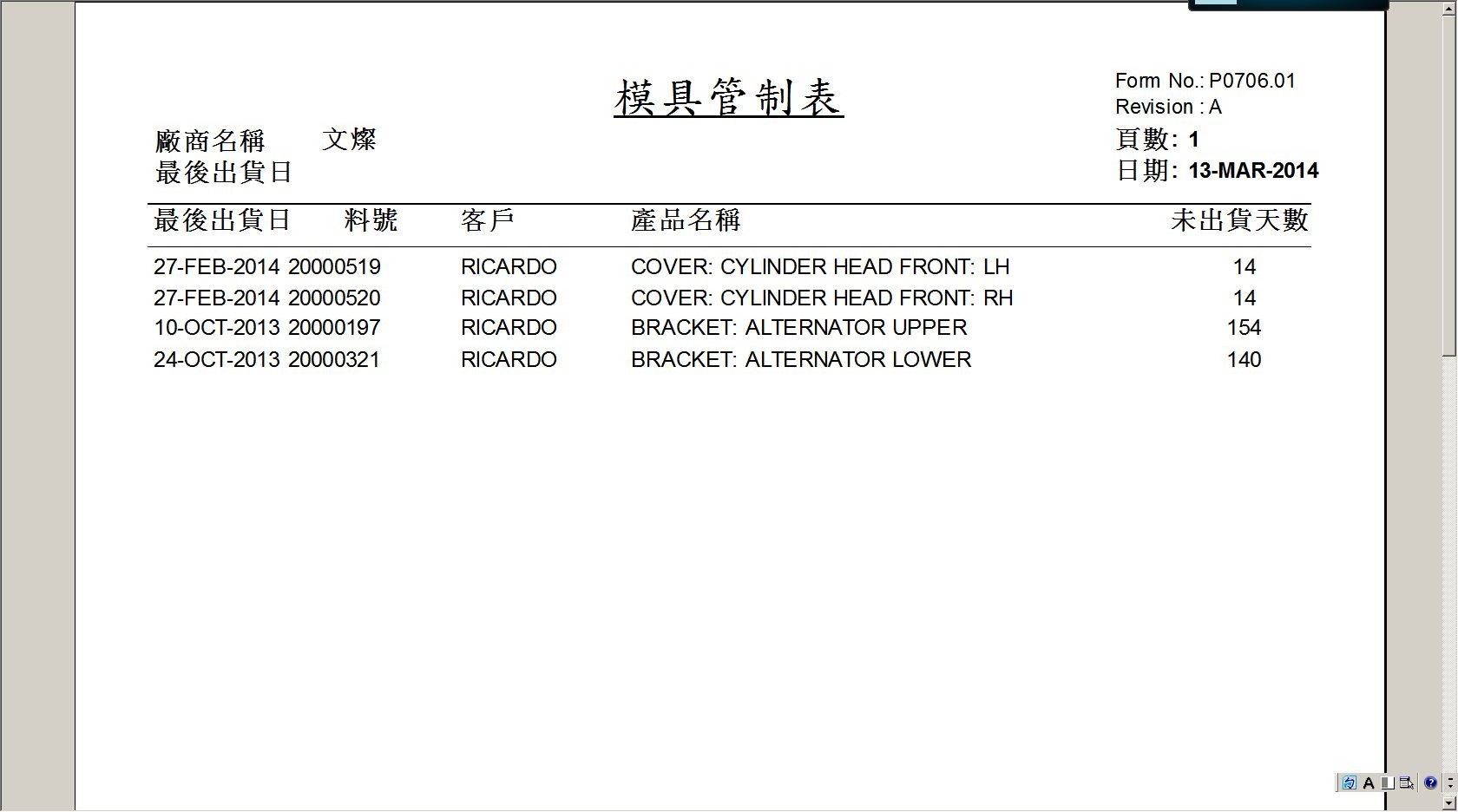 模具管制表

Form No.: P0706.01
Revision : A

廠商名稱　文燦
最後出貨日

頁數: 1
日期: 13-MAR-2014

| 最後出貨日 | 料號 | 客戶 | 產品名稱 | 未出貨天數 |
|---|---|---|---|---|
| 27-FEB-2014 | 20000519 | RICARDO | COVER: CYLINDER HEAD FRONT: LH | 14 |
| 27-FEB-2014 | 20000520 | RICARDO | COVER: CYLINDER HEAD FRONT: RH | 14 |
| 10-OCT-2013 | 20000197 | RICARDO | BRACKET: ALTERNATOR UPPER | 154 |
| 24-OCT-2013 | 20000321 | RICARDO | BRACKET: ALTERNATOR LOWER | 140 |

A